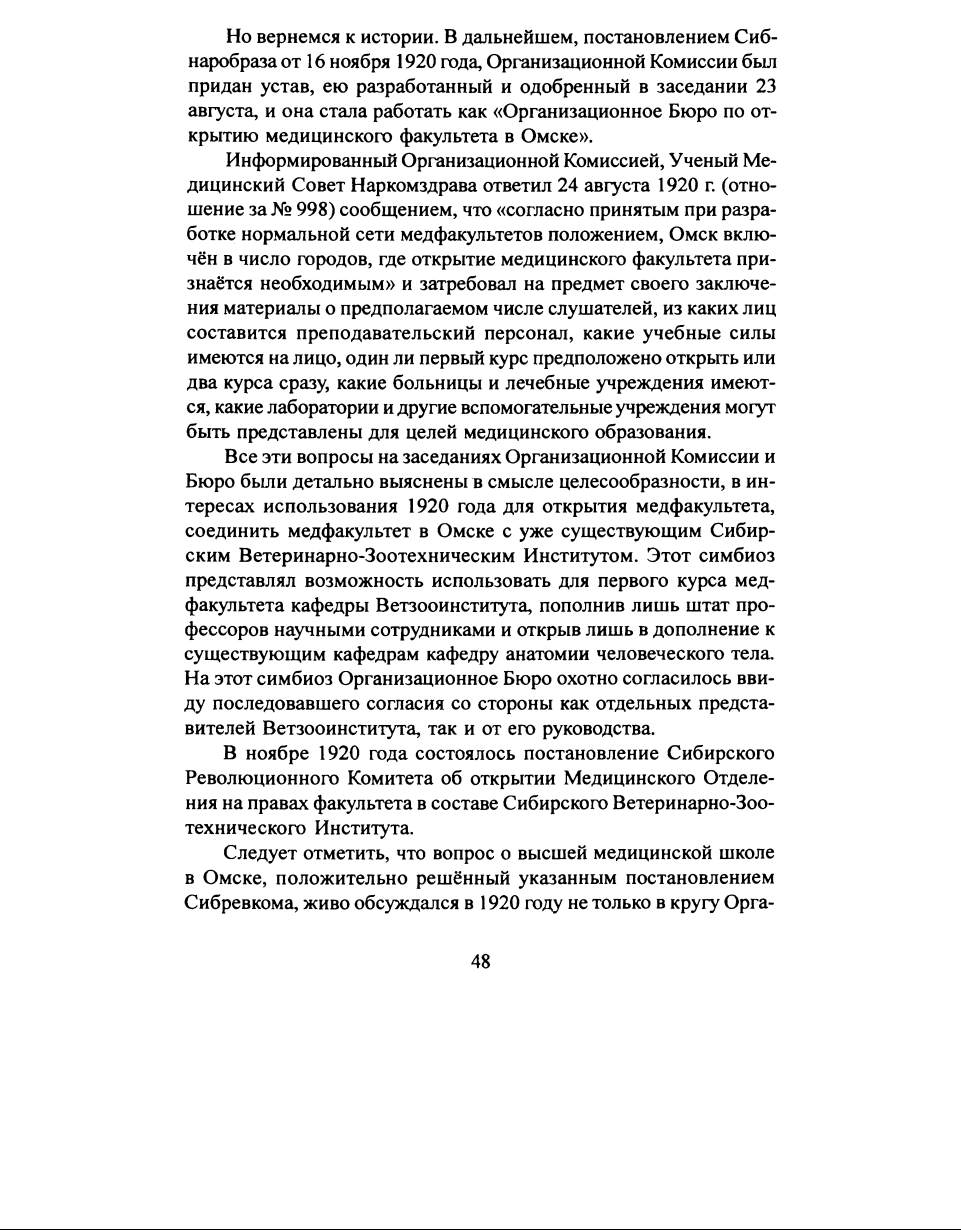 Но вернемся к истории. В дальнейшем, постановлением Сибнаробраза от 16 ноября 1920 года, Организационной Комиссии был придан устав, ею разработанный и одобренный в заседании 23 августа, и она стала работать как «Организационное Бюро по открытию медицинского факультета в Омске».

Информированный Организационной Комиссией, Ученый Медицинский Совет Наркомздрава ответил 24 августа 1920 г. (отношение за № 998) сообщением, что «согласно принятым при разработке нормальной сети медфакультетов положением, Омск включён в число городов, где открытие медицинского факультета признаётся необходимым» и затребовал на предмет своего заключения материалы о предполагаемом числе слушателей, из каких лиц составится преподавательский персонал, какие учебные силы имеются на лицо, один ли первый курс предположено открыть или два курса сразу, какие больницы и лечебные учреждения имеются, какие лаборатории и другие вспомогательные учреждения могут быть представлены для целей медицинского образования.

Все эти вопросы на заседаниях Организационной Комиссии и Бюро были детально выяснены в смысле целесообразности, в интересах использования 1920 года для открытия медфакультета, соединить медфакультет в Омске с уже существующим Сибирским Ветеринарно-Зоотехническим Институтом. Этот симбиоз представлял возможность использовать для первого курса медфакультета кафедры Ветзооинститута, пополнив лишь штат профессоров научными сотрудниками и открыв лишь в дополнение к существующим кафедрам кафедру анатомии человеческого тела. На этот симбиоз Организационное Бюро охотно согласилось ввиду последовавшего согласия со стороны как отдельных представителей Ветзооинститута, так и от его руководства.

В ноябре 1920 года состоялось постановление Сибирского Революционного Комитета об открытии Медицинского Отделения на правах факультета в составе Сибирского Ветеринарно-Зоотехнического Института.

Следует отметить, что вопрос о высшей медицинской школе в Омске, положительно решённый указанным постановлением Сибревкома, живо обсуждался в 1920 году не только в кругу Орга-

48